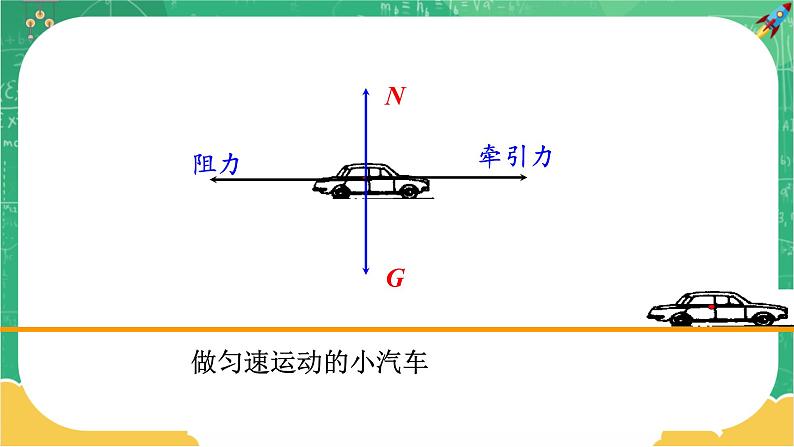 N

阻力

牵引力

G

做匀速运动的小汽车